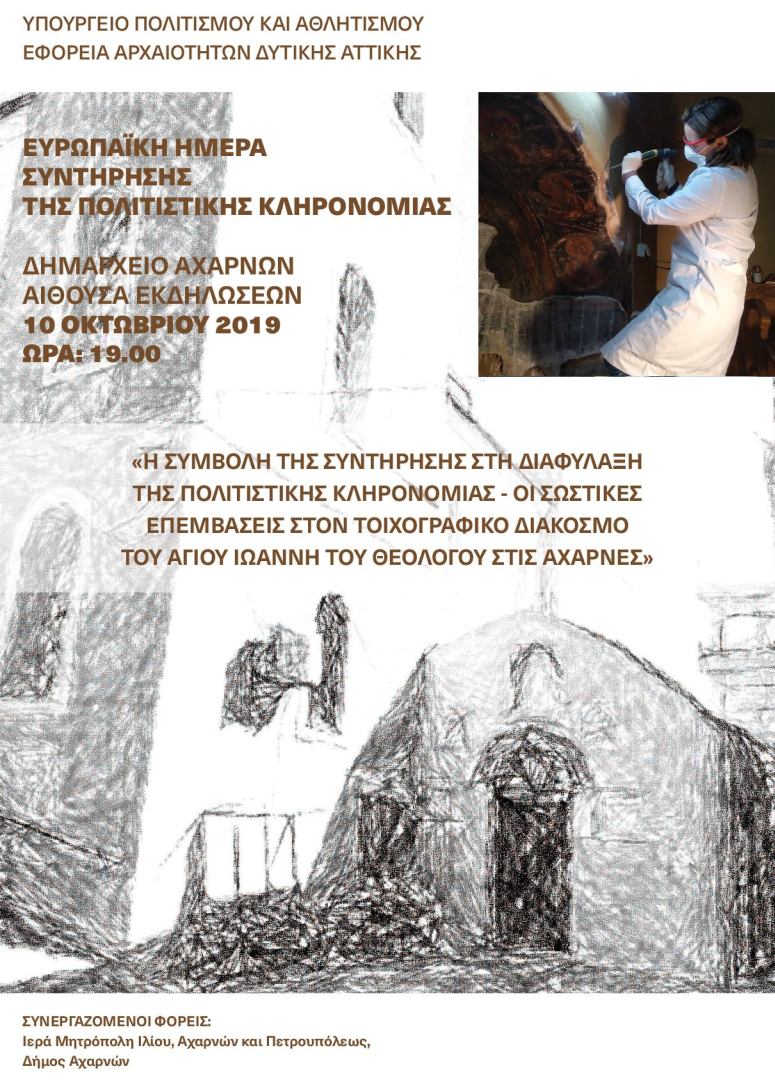 ΥΠΟΥΡΓΕΙΟ ΠΟΛΙΤΙΣΜΟΥ ΚΑΙ ΑΘΛΗΤΙΣΜΟΥ
ΕΦΟΡΕΙΑ ΑΡΧΑΙΟΤΗΤΩΝ ΔΥΤΙΚΗΣ ΑΤΤΙΚΗΣ

ΕΥΡΩΠΑΪΚΗ ΗΜΕΡΑ
ΣΥΝΤΗΡΗΣΗΣ
ΤΗΣ ΠΟΛΙΤΙΣΤΙΚΗΣ ΚΛΗΡΟΝΟΜΙΑΣ

ΔΗΜΑΡΧΕΙΟ ΑΧΑΡΝΩΝ
ΑΙΘΟΥΣΑ ΕΚΔΗΛΩΣΕΩΝ
10 ΟΚΤΩΒΡΙΟΥ 2019
ΩΡΑ: 19.00

«Η ΣΥΜΒΟΛΗ ΤΗΣ ΣΥΝΤΗΡΗΣΗΣ ΣΤΗ ΔΙΑΦΥΛΑΞΗ ΤΗΣ ΠΟΛΙΤΙΣΤΙΚΗΣ ΚΛΗΡΟΝΟΜΙΑΣ - ΟΙ ΣΩΣΤΙΚΕΣ ΕΠΕΜΒΑΣΕΙΣ ΣΤΟΝ ΤΟΙΧΟΓΡΑΦΙΚΟ ΔΙΑΚΟΣΜΟ ΤΟΥ ΑΓΙΟΥ ΙΩΑΝΝΗ ΤΟΥ ΘΕΟΛΟΓΟΥ ΣΤΙΣ ΑΧΑΡΝΕΣ»

ΣΥΝΕΡΓΑΖΟΜΕΝΟΙ ΦΟΡΕΙΣ:
Ιερά Μητρόπολη Ιλίου, Αχαρνών και Πετρουπόλεως,
Δήμος Αχαρνών